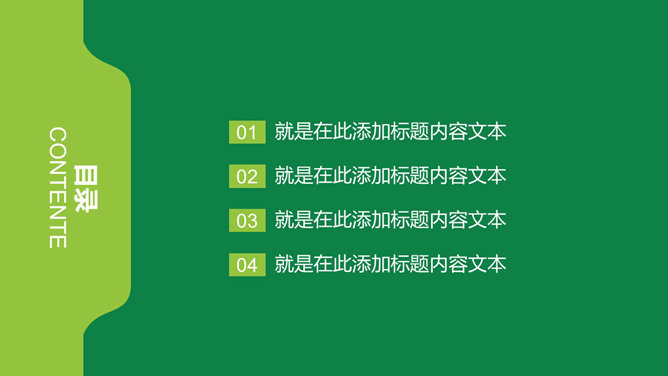 目录
CONTENTE

01 就是在此添加标题内容文本

02 就是在此添加标题内容文本

03 就是在此添加标题内容文本

04 就是在此添加标题内容文本